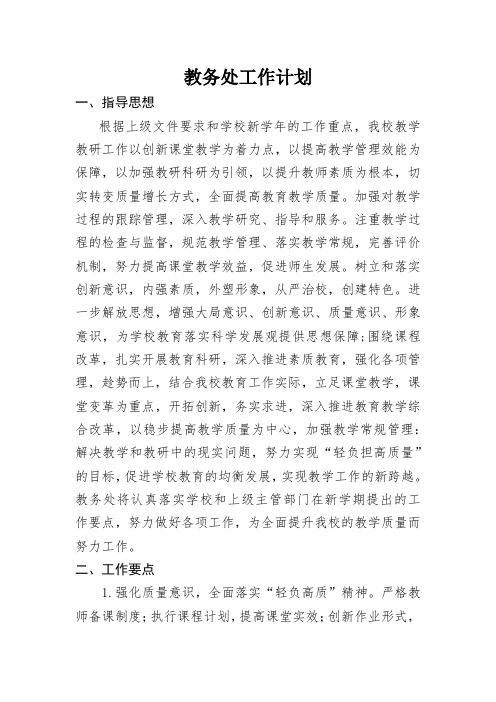 教务处工作计划

一、指导思想

根据上级文件要求和学校新学年的工作重点，我校教学教研工作以创新课堂教学为着力点，以提高教学管理效能为保障，以加强教研科研为引领，以提升教师素质为根本，切实转变质量增长方式，全面提高教育教学质量。加强对教学过程的跟踪管理，深入教学研究、指导和服务。注重教学过程的检查与监督，规范教学管理、落实教学常规，完善评价机制，努力提高课堂教学效益，促进师生发展。树立和落实创新意识，内强素质，外塑形象，从严治校，创建特色。进一步解放思想，增强大局意识、创新意识、质量意识、形象意识，为学校教育落实科学发展观提供思想保障;围绕课程改革，扎实开展教育科研，深入推进素质教育，强化各项管理，趁势而上，结合我校教育工作实际，立足课堂教学，课堂变革为重点，开拓创新，务实求进，深入推进教育教学综合改革，以稳步提高教学质量为中心，加强教学常规管理：解决教学和教研中的现实问题，努力实现“轻负担高质量”的目标，促进学校教育的均衡发展，实现教学工作的新跨越。教务处将认真落实学校和上级主管部门在新学期提出的工作要点，努力做好各项工作，为全面提升我校的教学质量而努力工作。

二、工作要点

1.强化质量意识，全面落实“轻负高质”精神。严格教师备课制度；执行课程计划，提高课堂实效；创新作业形式，